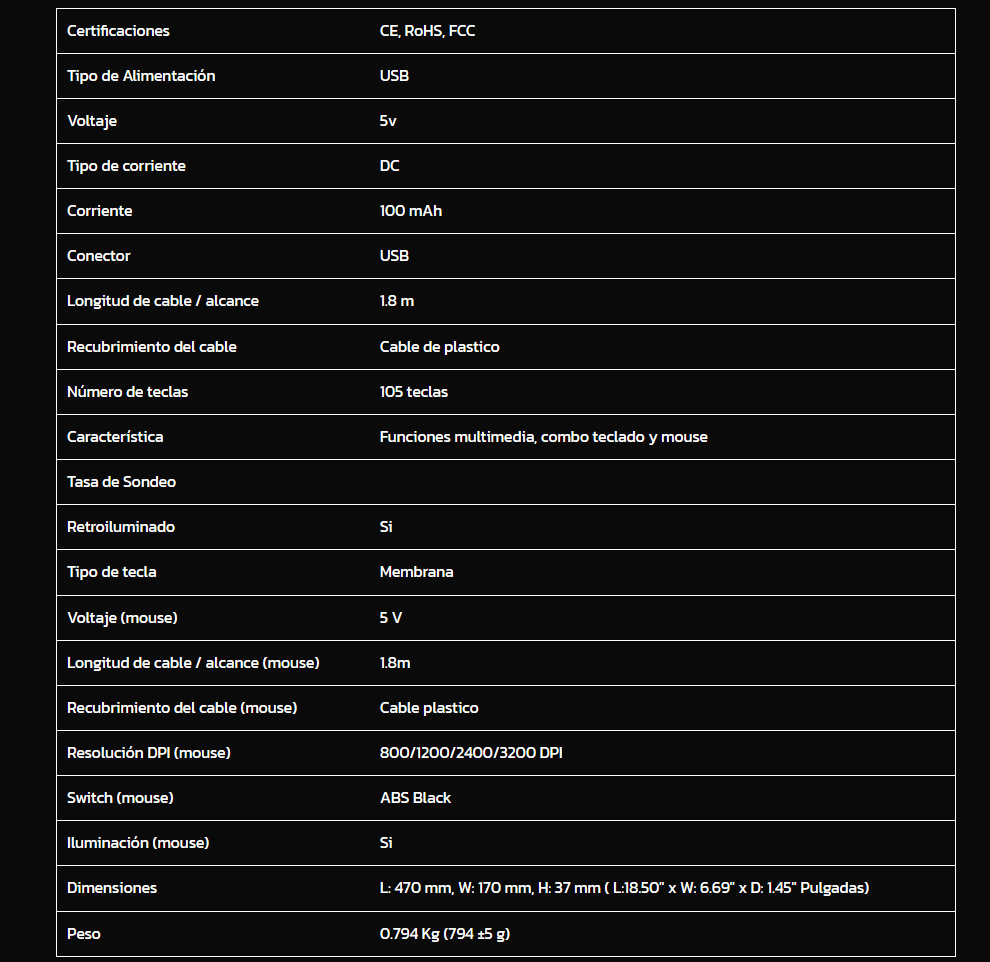 | | |
|---|---|
| Certificaciones | CE, RoHS, FCC |
| Tipo de Alimentación | USB |
| Voltaje | 5v |
| Tipo de corriente | DC |
| Corriente | 100 mAh |
| Conector | USB |
| Longitud de cable / alcance | 1.8 m |
| Recubrimiento del cable | Cable de plastico |
| Número de teclas | 105 teclas |
| Característica | Funciones multimedia, combo teclado y mouse |
| Tasa de Sondeo | |
| Retroiluminado | Si |
| Tipo de tecla | Membrana |
| Voltaje (mouse) | 5 V |
| Longitud de cable / alcance (mouse) | 1.8m |
| Recubrimiento del cable (mouse) | Cable plastico |
| Resolución DPI (mouse) | 800/1200/2400/3200 DPI |
| Switch (mouse) | ABS Black |
| Iluminación (mouse) | Si |
| Dimensiones | L: 470 mm, W: 170 mm, H: 37 mm ( L:18.50" x W: 6.69" x D: 1.45" Pulgadas) |
| Peso | 0.794 Kg (794 ±5 g) |